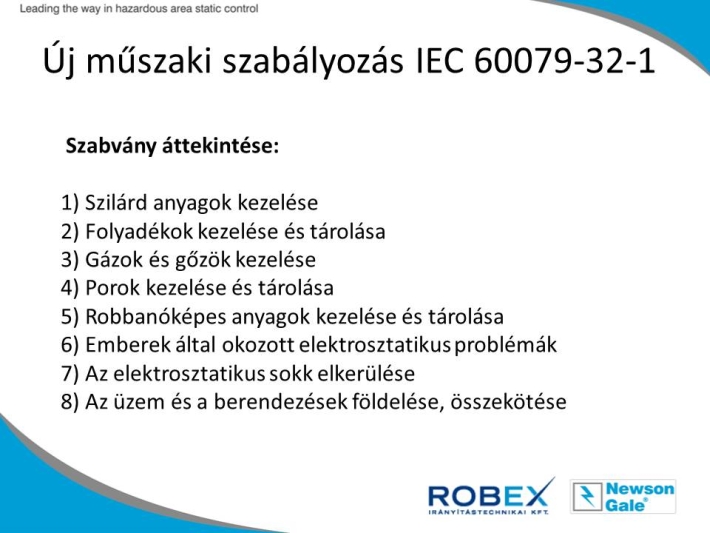 Leading the way in hazardous area static control

Új műszaki szabályozás IEC 60079-32-1

Szabvány áttekintése:

1) Szilárd anyagok kezelése
2) Folyadékok kezelése és tárolása
3) Gázok és gőzök kezelése
4) Porok kezelése és tárolása
5) Robbanóképes anyagok kezelése és tárolása
6) Emberek által okozott elektrosztatikus problémák
7) Az elektrosztatikus sokk elkerülése
8) Az üzem és a berendezések földelése, összekötése

ROBEX
IRÁNYÍTÁSTECHNIKAI KFT.

Newson Gale®